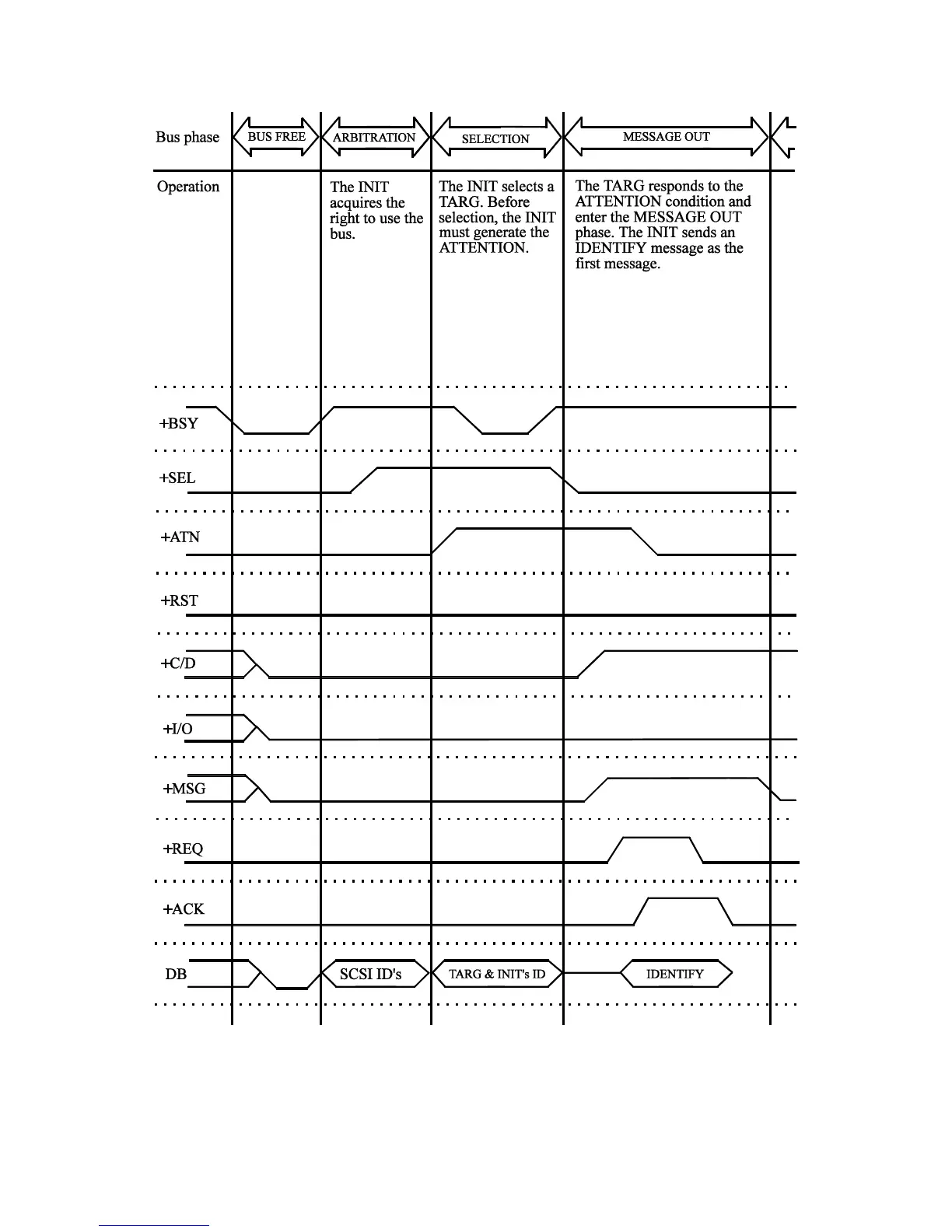 Bus phase
BUS FREE
ARBITRATION
SELECTION
MESSAGE OUT

Operation

The INIT acquires the right to use the bus.

The INIT selects a TARG. Before selection, the INIT must generate the ATTENTION.

The TARG responds to the ATTENTION condition and enter the MESSAGE OUT phase. The INIT sends an IDENTIFY message as the first message.

+BSY
+SEL
+ATN
+RST
+C/D
+I/O
+MSG
+REQ
+ACK
DB
SCSI ID's
TARG & INIT's ID
IDENTIFY